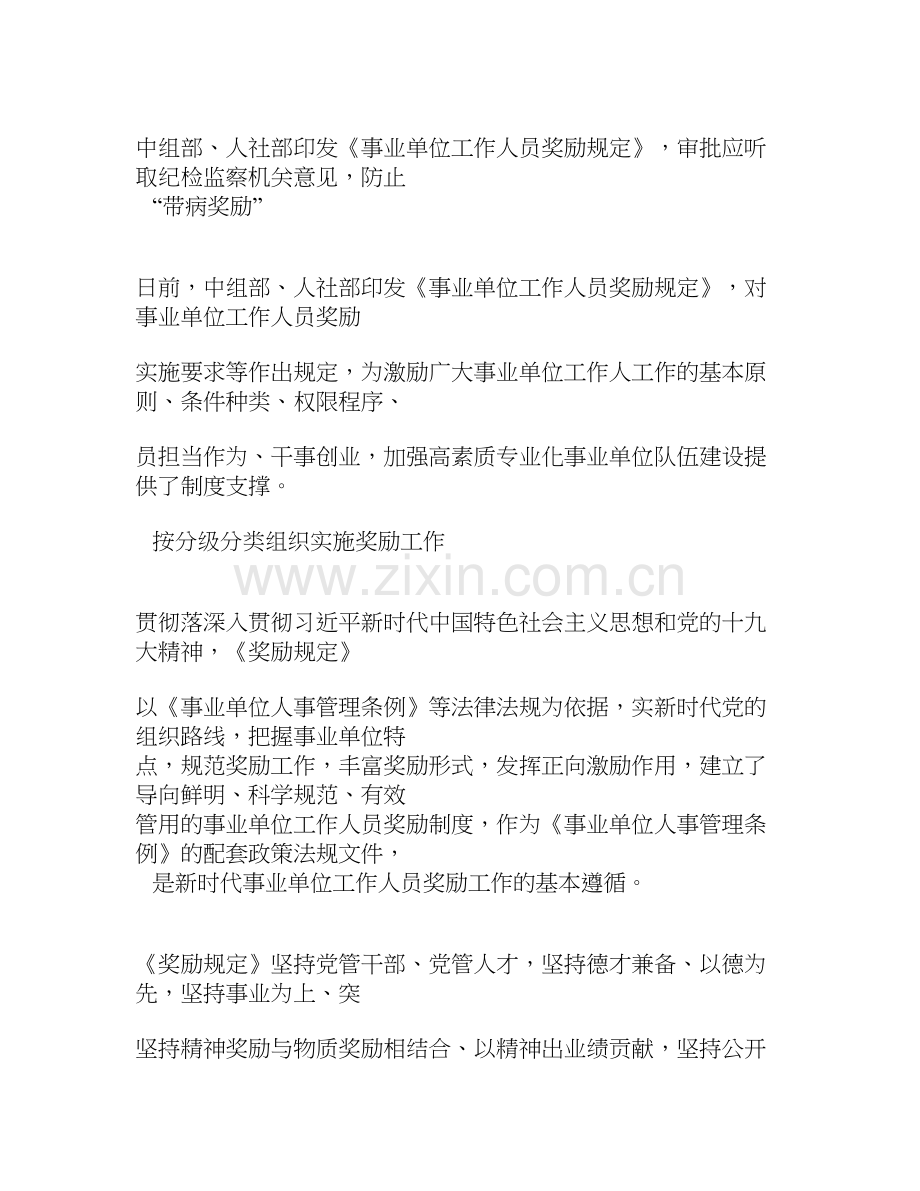 中组部、人社部印发《事业单位工作人员奖励规定》，审批应听取纪检监察机关意见，防止
“带病奖励”

日前，中组部、人社部印发《事业单位工作人员奖励规定》，对事业单位工作人员奖励

实施要求等作出规定，为激励广大事业单位工作人工作的基本原则、条件种类、权限程序、

员担当作为、干事创业，加强高素质专业化事业单位队伍建设提供了制度支撑。

按分级分类组织实施奖励工作

www.zixin.com.cn

贯彻落深入贯彻习近平新时代中国特色社会主义思想和党的十九大精神，《奖励规定》

以《事业单位人事管理条例》等法律法规为依据，实新时代党的组织路线，把握事业单位特
点，规范奖励工作，丰富奖励形式，发挥正向激励作用，建立了导向鲜明、科学规范、有效
管用的事业单位工作人员奖励制度，作为《事业单位人事管理条例》的配套政策法规文件，
是新时代事业单位工作人员奖励工作的基本遵循。

《奖励规定》坚持党管干部、党管人才，坚持德才兼备、以德为先，坚持事业为上、突

坚持精神奖励与物质奖励相结合、以精神出业绩贡献，坚持公开